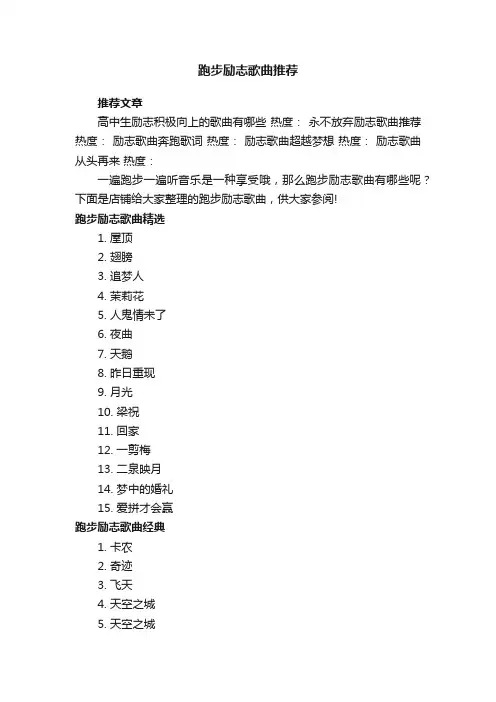 跑步励志歌曲推荐

推荐文章

高中生励志积极向上的歌曲有哪些 热度： 永不放弃励志歌曲推荐 热度： 励志歌曲奔跑歌词 热度： 励志歌曲超越梦想 热度： 励志歌曲从头再来 热度：

一遍跑步一遍听音乐是一种享受哦，那么跑步励志歌曲有哪些呢？下面是店铺给大家整理的跑步励志歌曲，供大家参阅!

跑步励志歌曲精选

1. 屋顶
2. 翅膀
3. 追梦人
4. 茉莉花
5. 人鬼情未了
6. 夜曲
7. 天鹅
8. 昨日重现
9. 月光
10. 梁祝
11. 回家
12. 一剪梅
13. 二泉映月
14. 梦中的婚礼
15. 爱拼才会赢

跑步励志歌曲经典

1. 卡农
2. 奇迹
3. 飞天
4. 天空之城
5. 天空之城